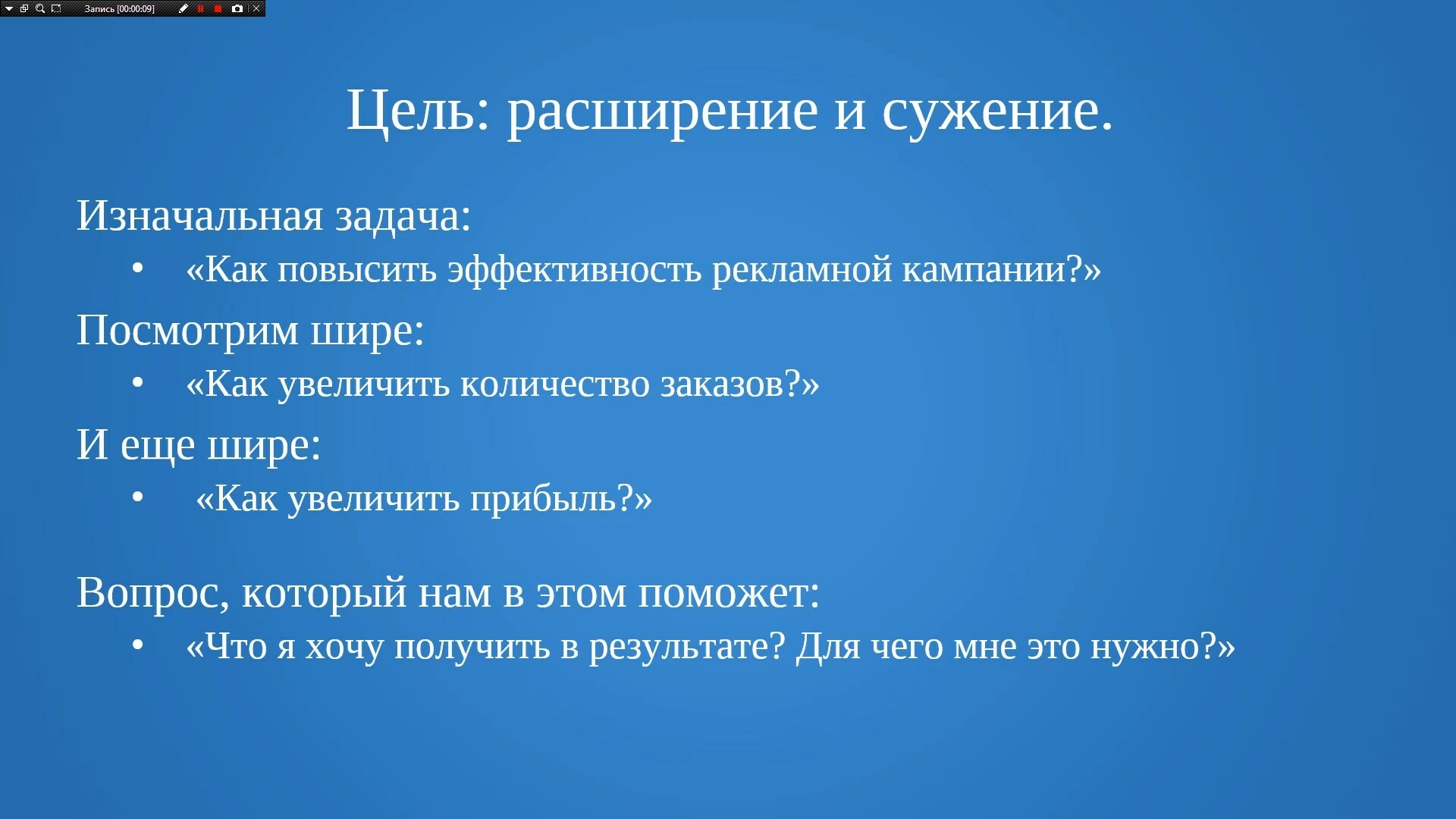 Запись [00:00:09]

Цель: расширение и сужение.

Изначальная задача:
• «Как повысить эффективность рекламной кампании?»

Посмотрим шире:
• «Как увеличить количество заказов?»

И еще шире:
• «Как увеличить прибыль?»

Вопрос, который нам в этом поможет:
• «Что я хочу получить в результате? Для чего мне это нужно?»